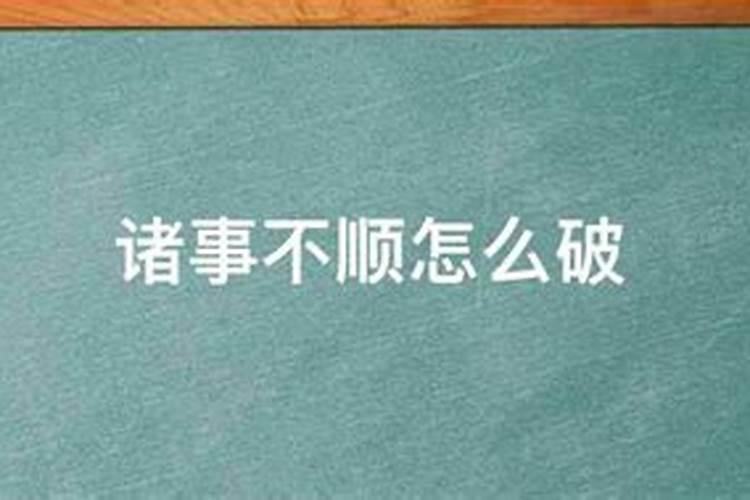 诸事不顺怎么破